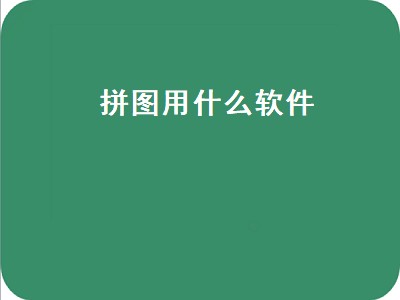 拼图用什么软件